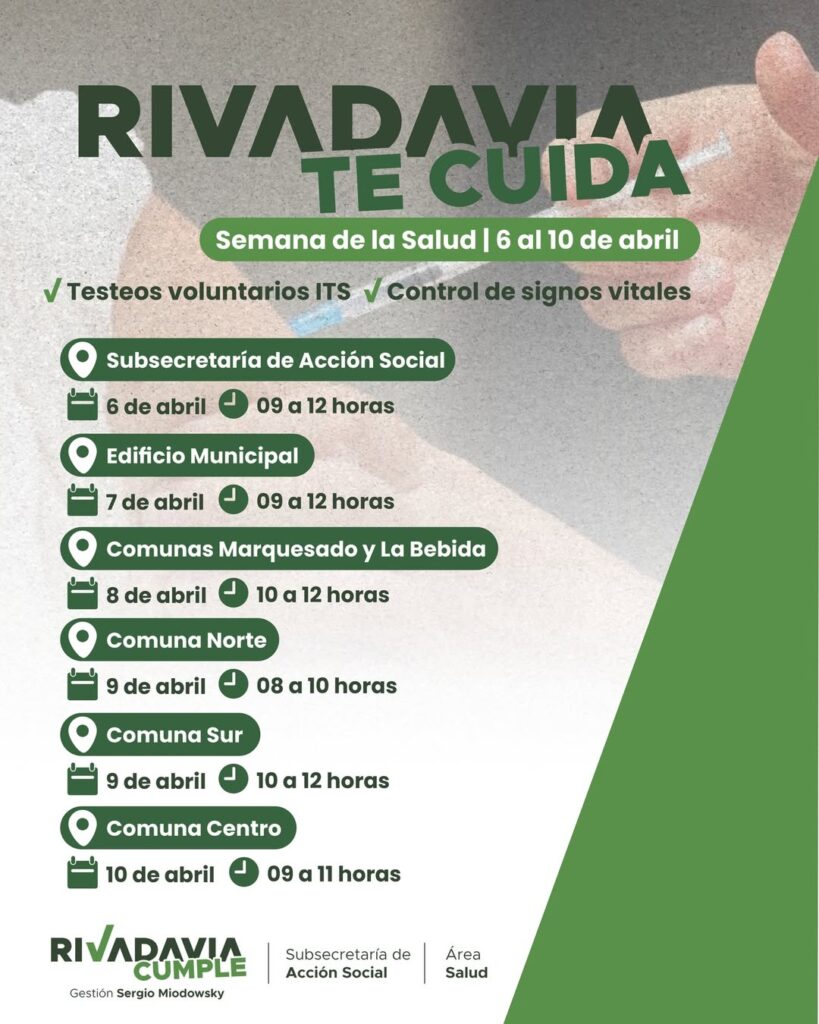 RIVADAVIA TE CUIDA

Semana de la Salud | 6 al 10 de abril

✓ Testeos voluntarios ITS ✓ Control de signos vitales

Subsecretaría de Acción Social
6 de abril 09 a 12 horas

Edificio Municipal
7 de abril 09 a 12 horas

Comunas Marquesado y La Bebida
8 de abril 10 a 12 horas

Comuna Norte
9 de abril 08 a 10 horas

Comuna Sur
9 de abril 10 a 12 horas

Comuna Centro
10 de abril 09 a 11 horas

RIVADAVIA CUMPLE
Gestión Sergio Miodowsky

Subsecretaría de Acción Social

Área Salud